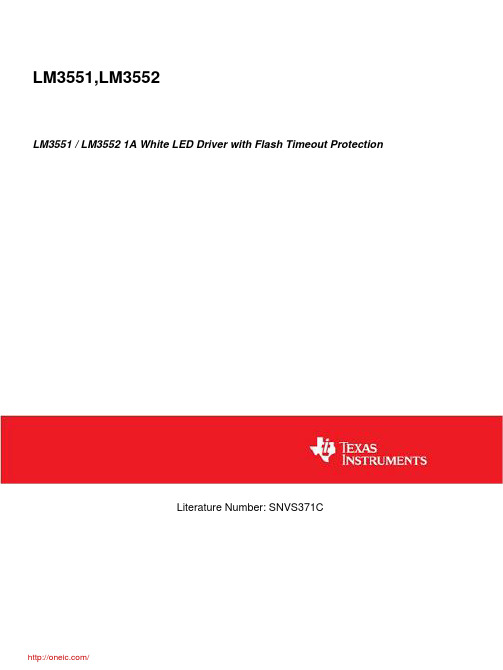 LM3551,LM3552

LM3551 / LM3552 1A White LED Driver with Flash Timeout Protection

TEXAS INSTRUMENTS

Literature Number: SNVS371C

http://oneic.com/